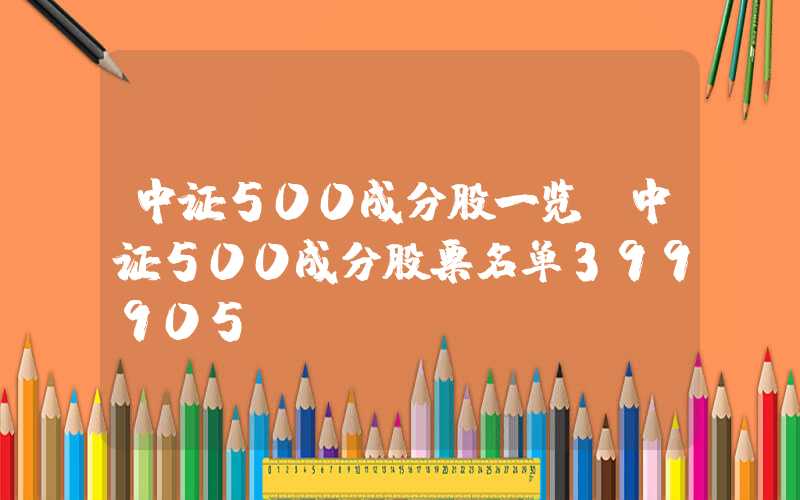 中证500成分股一览 中证500成分股票名单399905

0 1 2 3 4 5 6 7 8 9 10 11 12 13 14 15 16 17 18 19 20 21 22 23 24 25 26 27 28 29 30